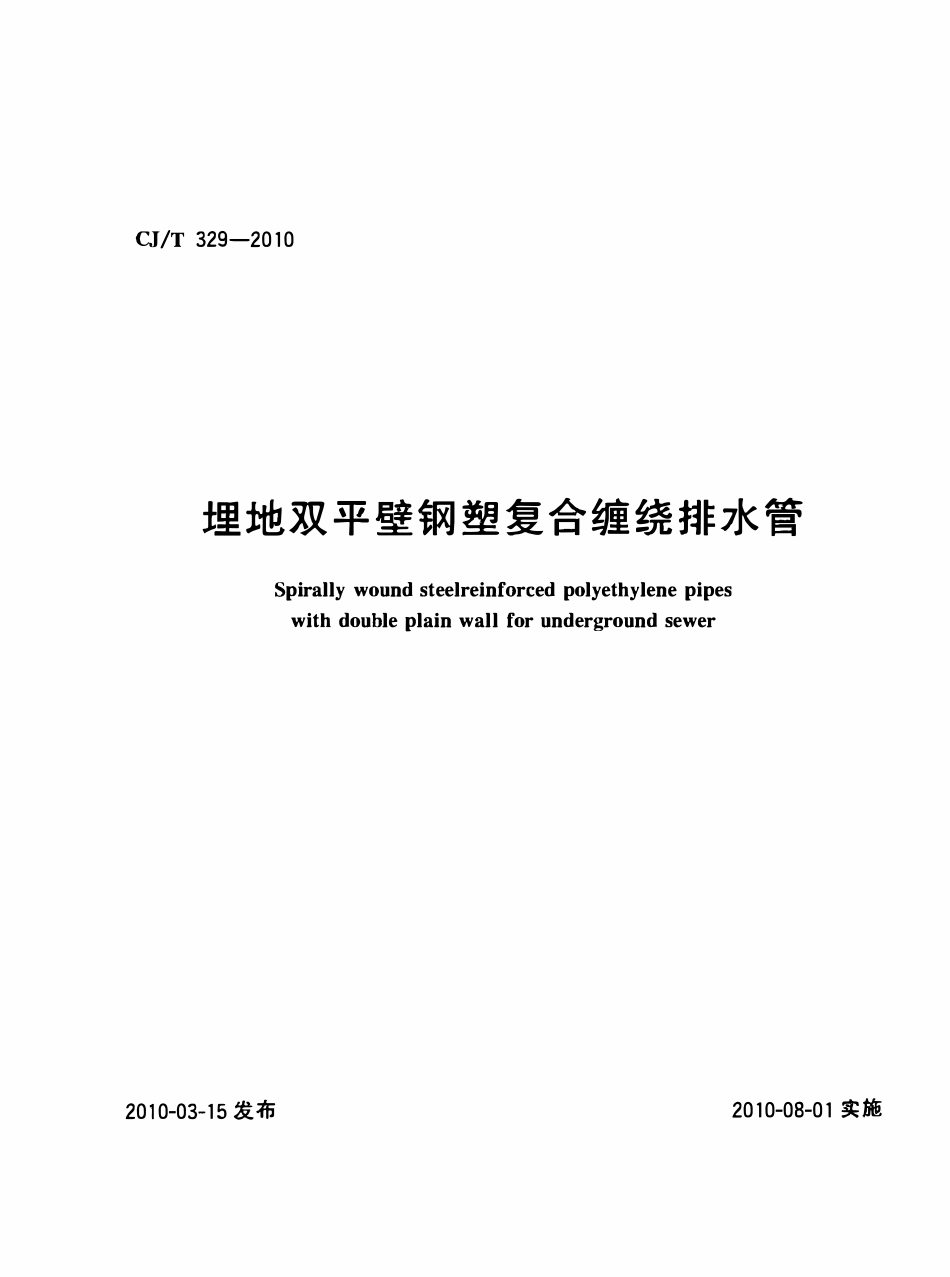 CJ/T 329—2010

埋地双平壁钢塑复合缠绕排水管

Spirally wound steelreinforced polyethylene pipes with double plain wall for underground sewer

2010-03-15 发布

2010-08-01 实施